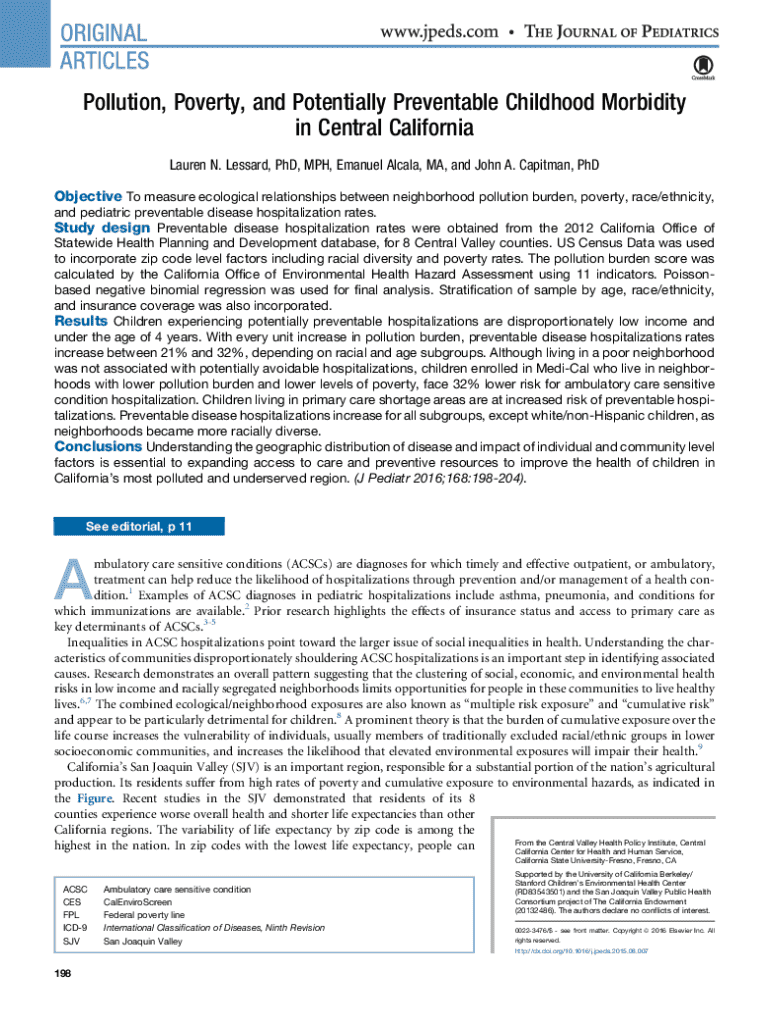 ORIGINAL ARTICLES

www.jpeds.com • THE JOURNAL OF PEDIATRICS

CrossMark

Pollution, Poverty, and Potentially Preventable Childhood Morbidity in Central California

Lauren N. Lessard, PhD, MPH, Emanuel Alcala, MA, and John A. Capitman, PhD

Objective To measure ecological relationships between neighborhood pollution burden, poverty, race/ethnicity, and pediatric preventable disease hospitalization rates.
Study design Preventable disease hospitalization rates were obtained from the 2012 California Office of Statewide Health Planning and Development database, for 8 Central Valley counties. US Census Data was used to incorporate zip code level factors including racial diversity and poverty rates. The pollution burden score was calculated by the California Office of Environmental Health Hazard Assessment using 11 indicators. Poisson-based negative binomial regression was used for final analysis. Stratification of sample by age, race/ethnicity, and insurance coverage was also incorporated.
Results Children experiencing potentially preventable hospitalizations are disproportionately low income and under the age of 4 years. With every unit increase in pollution burden, preventable disease hospitalizations rates increase between 21% and 32%, depending on racial and age subgroups. Although living in a poor neighborhood was not associated with potentially avoidable hospitalizations, children enrolled in Medi-Cal who live in neighborhoods with lower pollution burden and lower levels of poverty, face 32% lower risk for ambulatory care sensitive condition hospitalization. Children living in primary care shortage areas are at increased risk of preventable hospitalizations. Preventable disease hospitalizations increase for all subgroups, except white/non-Hispanic children, as neighborhoods became more racially diverse.
Conclusions Understanding the geographic distribution of disease and impact of individual and community level factors is essential to expanding access to care and preventive resources to improve the health of children in California's most polluted and underserved region. (J Pediatr 2016;168:198-204).

See editorial, p 11

Ambulatory care sensitive conditions (ACSCs) are diagnoses for which timely and effective outpatient, or ambulatory, treatment can help reduce the likelihood of hospitalizations through prevention and/or management of a health condition.$^1$ Examples of ACSC diagnoses in pediatric hospitalizations include asthma, pneumonia, and conditions for which immunizations are available.$^2$ Prior research highlights the effects of insurance status and access to primary care as key determinants of ACSCs.$^{3-5}$

Inequalities in ACSC hospitalizations point toward the larger issue of social inequalities in health. Understanding the characteristics of communities disproportionately shouldering ACSC hospitalizations is an important step in identifying associated causes. Research demonstrates an overall pattern suggesting that the clustering of social, economic, and environmental health risks in low income and racially segregated neighborhoods limits opportunities for people in these communities to live healthy lives.$^{6,7}$ The combined ecological/neighborhood exposures are also known as "multiple risk exposure" and "cumulative risk" and appear to be particularly detrimental for children.$^8$ A prominent theory is that the burden of cumulative exposure over the life course increases the vulnerability of individuals, usually members of traditionally excluded racial/ethnic groups in lower socioeconomic communities, and increases the likelihood that elevated environmental exposures will impair their health.$^9$

California's San Joaquin Valley (SJV) is an important region, responsible for a substantial portion of the nation's agricultural production. Its residents suffer from high rates of poverty and cumulative exposure to environmental hazards, as indicated in the Figure. Recent studies in the SJV demonstrated that residents of its 8 counties experience worse overall health and shorter life expectancies than other California regions. The variability of life expectancy by zip code is among the highest in the nation. In zip codes with the lowest life expectancy, people can

| | |
|---|---|
| ACSC | Ambulatory care sensitive condition |
| CES | CalEnviroScreen |
| FPL | Federal poverty line |
| ICD-9 | International Classification of Diseases, Ninth Revision |
| SJV | San Joaquin Valley |

From the Central Valley Health Policy Institute, Central California Center for Health and Human Service, California State University-Fresno, Fresno, CA

Supported by the University of California Berkeley/Stanford Children's Environmental Health Center (RD83543501) and the San Joaquin Valley Public Health Consortium project of The California Endowment (20132486). The authors declare no conflicts of interest.

0022-3476/$ - see front matter. Copyright © 2016 Elsevier Inc. All rights reserved.
http://dx.doi.org/10.1016/j.jpeds.2015.08.007

198